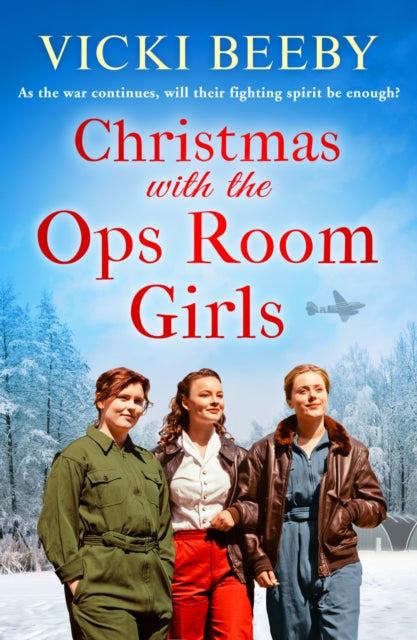 VICKI BEEBY

As the war continues, will their fighting spirit be enough?

Christmas with the Ops Room Girls